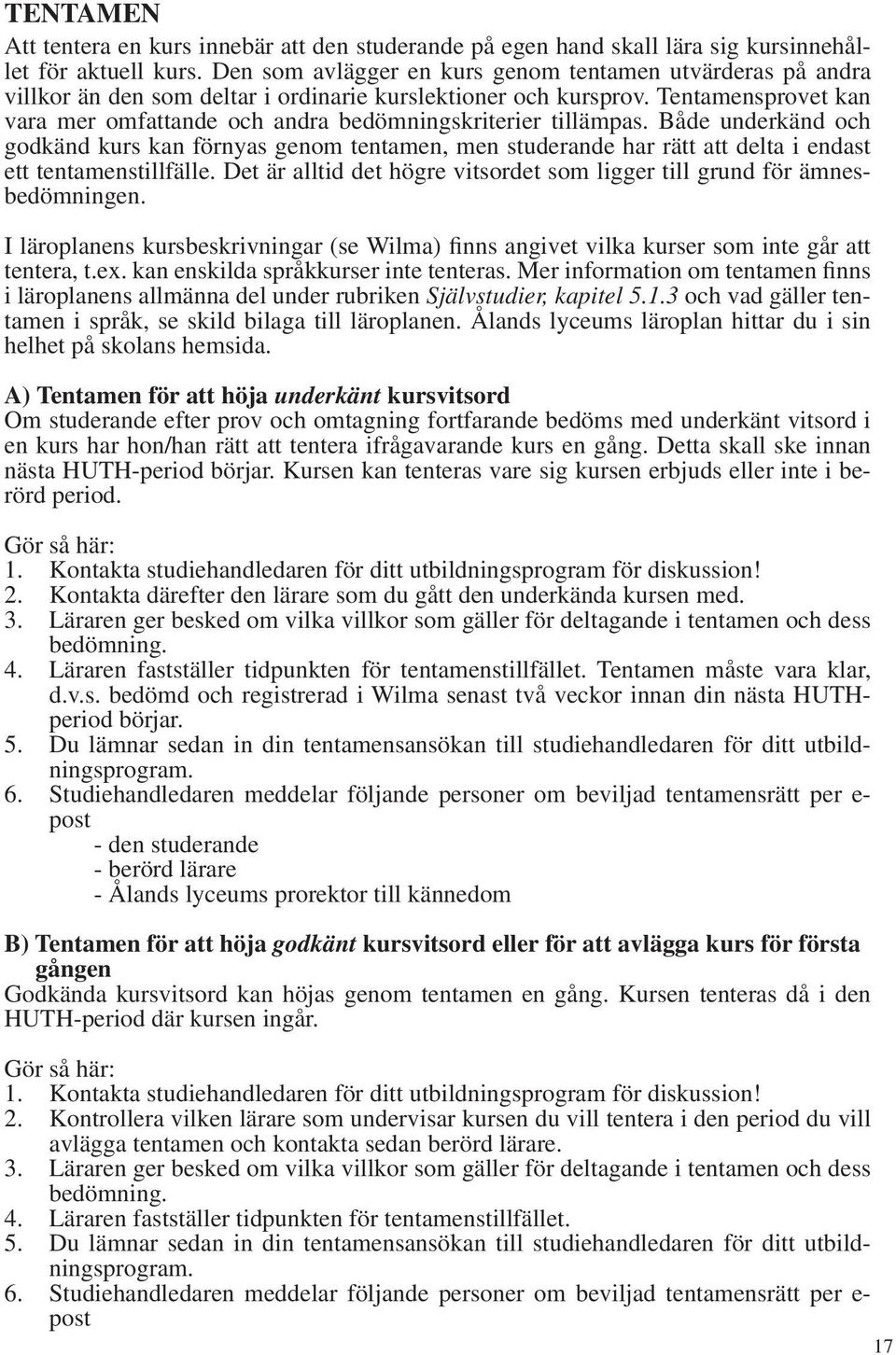 TENTAMEN

Att tentera en kurs innebär att den studerande på egen hand skall lära sig kursinnehållet för aktuell kurs. Den som avlägger en kurs genom tentamen utvärderas på andra villkor än den som deltar i ordinarie kurslektioner och kursprov. Tentamensprovet kan vara mer omfattande och andra bedömningskriterier tillämpas. Både underkänd och godkänd kurs kan förnyas genom tentamen, men studerande har rätt att delta i endast ett tentamenstillfälle. Det är alltid det högre vitsordet som ligger till grund för ämnesbedömningen.

I läroplanens kursbeskrivningar (se Wilma) finns angivet vilka kurser som inte går att tentera, t.ex. kan enskilda språkkurser inte tenteras. Mer information om tentamen finns i läroplanens allmänna del under rubriken Självstudier, kapitel 5.1.3 och vad gäller tentamen i språk, se skild bilaga till läroplanen. Ålands lyceums läroplan hittar du i sin helhet på skolans hemsida.

A) Tentamen för att höja underkänt kursvitsord
Om studerande efter prov och omtagning fortfarande bedöms med underkänt vitsord i en kurs har hon/han rätt att tentera ifrågavarande kurs en gång. Detta skall ske innan nästa HUTH-period börjar. Kursen kan tenteras vare sig kursen erbjuds eller inte i berörd period.

Gör så här:
1. Kontakta studiehandledaren för ditt utbildningsprogram för diskussion!
2. Kontakta därefter den lärare som du gått den underkända kursen med.
3. Läraren ger besked om vilka villkor som gäller för deltagande i tentamen och dess bedömning.
4. Läraren fastställer tidpunkten för tentamenstillfället. Tentamen måste vara klar, d.v.s. bedömd och registrerad i Wilma senast två veckor innan din nästa HUTH-period börjar.
5. Du lämnar sedan in din tentamensansökan till studiehandledaren för ditt utbildningsprogram.
6. Studiehandledaren meddelar följande personer om beviljad tentamensrätt per e-post
- den studerande
- berörd lärare
- Ålands lyceums prorektor till kännedom

B) Tentamen för att höja godkänt kursvitsord eller för att avlägga kurs för första gången
Godkända kursvitsord kan höjas genom tentamen en gång. Kursen tenteras då i den HUTH-period där kursen ingår.

Gör så här:
1. Kontakta studiehandledaren för ditt utbildningsprogram för diskussion!
2. Kontrollera vilken lärare som undervisar kursen du vill tentera i den period du vill avlägga tentamen och kontakta sedan berörd lärare.
3. Läraren ger besked om vilka villkor som gäller för deltagande i tentamen och dess bedömning.
4. Läraren fastställer tidpunkten för tentamenstillfället.
5. Du lämnar sedan in din tentamensansökan till studiehandledaren för ditt utbildningsprogram.
6. Studiehandledaren meddelar följande personer om beviljad tentamensrätt per e-post

17